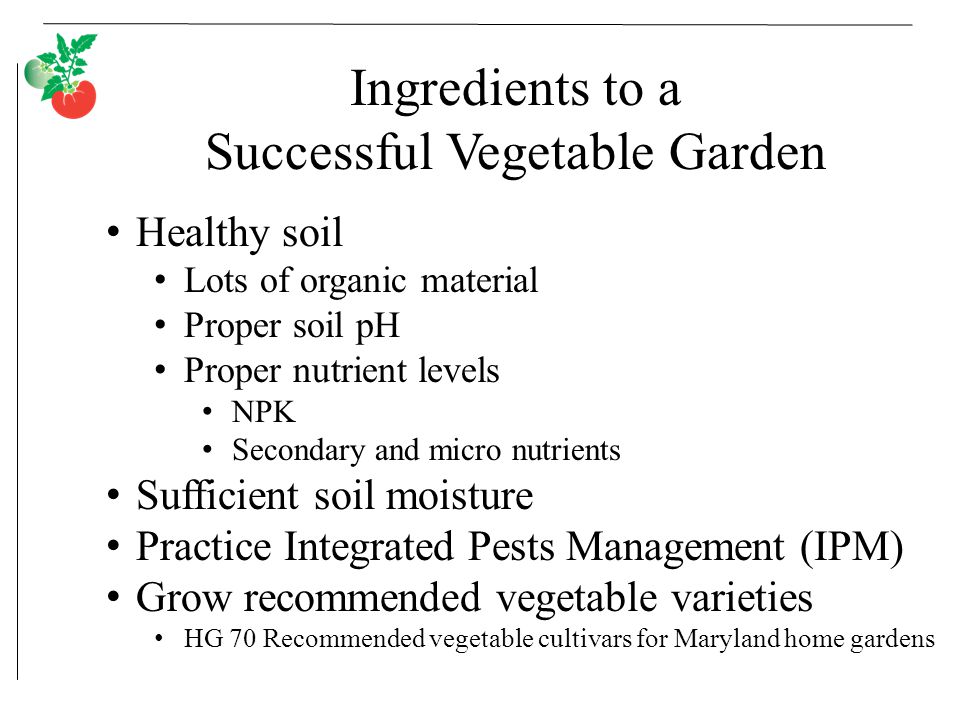 Ingredients to a
Successful Vegetable Garden

• Healthy soil
  • Lots of organic material
  • Proper soil pH
  • Proper nutrient levels
    • NPK
    • Secondary and micro nutrients
• Sufficient soil moisture
• Practice Integrated Pests Management (IPM)
• Grow recommended vegetable varieties
  • HG 70 Recommended vegetable cultivars for Maryland home gardens